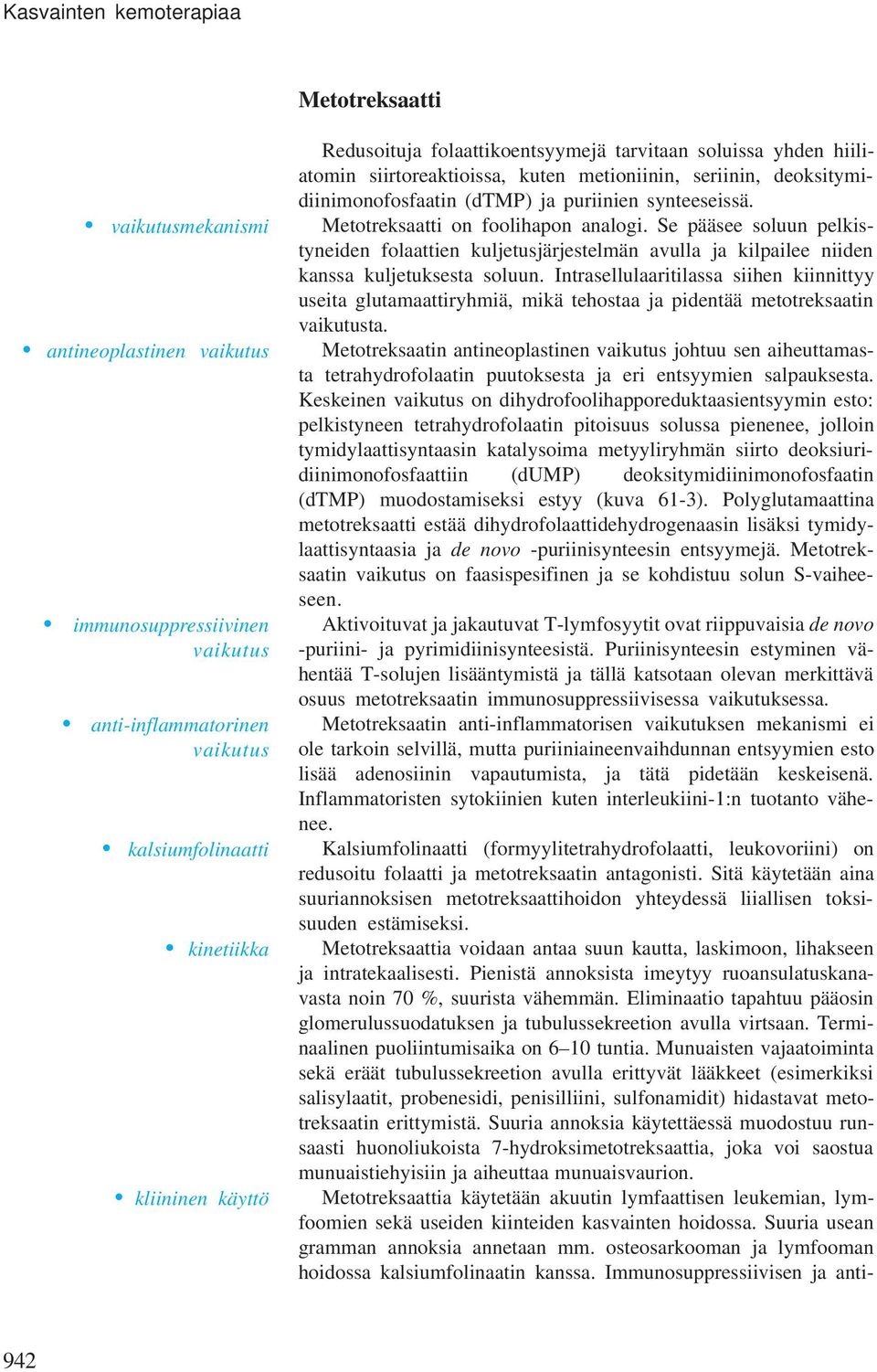 Kasvainten kemoterapiaa

Metotreksaatti

Redusoituja folaattikoentsyymejä tarvitaan soluissa yhden hiiliatomin siirtoreaktioissa, kuten metioniinin, seriinin, deoksitymidiinimonofosfaatin (dTMP) ja puriinien synteeseissä.

• vaikutusmekanismi

Metotreksaatti on foolihapon analogi. Se pääsee soluun pelkistyneiden folaattien kuljetusjärjestelmän avulla ja kilpailee niiden kanssa kuljetuksesta soluun. Intrasellulaaritilassa siihen kiinnittyy useita glutamaattiryhmiä, mikä tehostaa ja pidentää metotreksaatin vaikutusta.

• antineoplastinen vaikutus

Metotreksaatin antineoplastinen vaikutus johtuu sen aiheuttamasta tetrahydrofolaatin puutoksesta ja eri entsyymien salpauksesta. Keskeinen vaikutus on dihydrofoolihapporeduktaasientsyymin esto: pelkistyneen tetrahydrofolaatin pitoisuus solussa pienenee, jolloin tymidylaattisyntaasin katalysoima metyyliryhmän siirto deoksiuridiinimonofosfaattiin (dUMP) deoksitymidiinimonofosfaatin (dTMP) muodostamiseksi estyy (kuva 61-3). Polyglutamaattina metotreksaatti estää dihydrofolaattidehydrogenaasin lisäksi tymidylaattisyntaasia ja de novo -puriinisynteesin entsyymejä. Metotreksaatin vaikutus on faasispesifinen ja se kohdistuu solun S-vaiheeseen.

• immunosuppressiivinen vaikutus

Aktivoituvat ja jakautuvat T-lymfosyytit ovat riippuvaisia de novo -puriini- ja pyrimidiinisynteesistä. Puriinisynteesin estyminen vähentää T-solujen lisääntymistä ja tällä katsotaan olevan merkittävä osuus metotreksaatin immunosuppressiivisessa vaikutuksessa.

• anti-inflammatorinen vaikutus

Metotreksaatin anti-inflammatorisen vaikutuksen mekanismi ei ole tarkoin selvillä, mutta puriiniaineenvaihdunnan entsyymien esto lisää adenosiinin vapautumista, ja tätä pidetään keskeisenä. Inflammatoristen sytokiinien kuten interleukiini-1:n tuotanto vähenee.

• kalsiumfolinaatti

Kalsiumfolinaatti (formyylitetrahydrofolaatti, leukovoriini) on redusoitu folaatti ja metotreksaatin antagonisti. Sitä käytetään aina suuriannoksisen metotreksaattihoidon yhteydessä liiallisen toksisuuden estämiseksi.

• kinetiikka

Metotreksaattia voidaan antaa suun kautta, laskimoon, lihakseen ja intratekaalisesti. Pienistä annoksista imeytyy ruoansulatuskanavasta noin 70 %, suurista vähemmän. Eliminaatio tapahtuu pääosin glomerulussuodatuksen ja tubulussekreetion avulla virtsaan. Terminaalinen puoliintumisaika on 6–10 tuntia. Munuaisten vajaatoiminta sekä eräät tubulussekreetion avulla erittyvät lääkkeet (esimerkiksi salisylaatit, probenesidi, penisilliini, sulfonamidit) hidastavat metotreksaatin erittymistä. Suuria annoksia käytettäessä muodostuu runsaasti huonoliukoista 7-hydroksimetotreksaattia, joka voi saostua munuaistiehyisiin ja aiheuttaa munuaisvaurion.

• kliininen käyttö

Metotreksaattia käytetään akuutin lymfaattisen leukemian, lymfoomien sekä useiden kiinteiden kasvainten hoidossa. Suuria usean gramman annoksia annetaan mm. osteosarkooman ja lymfooman hoidossa kalsiumfolinaatin kanssa. Immunosuppressiivisen ja anti-

942